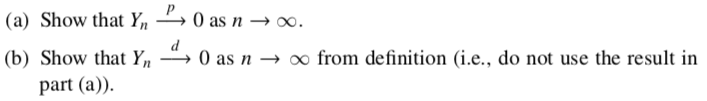 (a) Show that $Y_n \xrightarrow{p} 0$ as $n \to \infty$.

(b) Show that $Y_n \xrightarrow{d} 0$ as $n \to \infty$ from definition (i.e., do not use the result in part (a)).